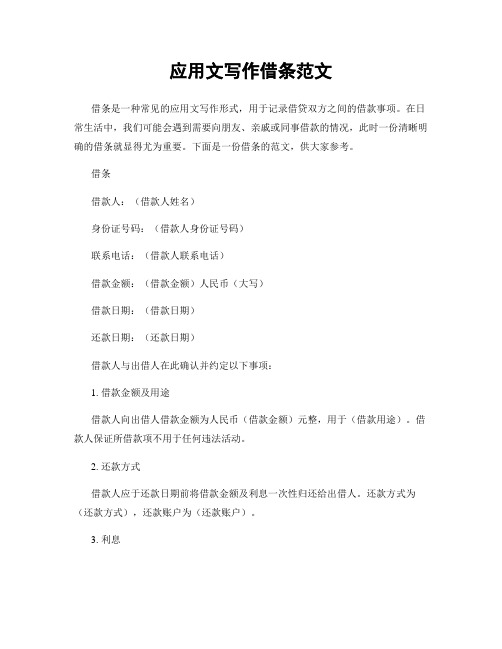 应用文写作借条范文

借条是一种常见的应用文写作形式，用于记录借贷双方之间的借款事项。在日常生活中，我们可能会遇到需要向朋友、亲戚或同事借款的情况，此时一份清晰明确的借条就显得尤为重要。下面是一份借条的范文，供大家参考。

借条

借款人：（借款人姓名）

身份证号码：（借款人身份证号码）

联系电话：（借款人联系电话）

借款金额：（借款金额）人民币（大写）

借款日期：（借款日期）

还款日期：（还款日期）

借款人与出借人在此确认并约定以下事项：

1. 借款金额及用途

借款人向出借人借款金额为人民币（借款金额）元整，用于（借款用途）。借款人保证所借款项不用于任何违法活动。

2. 还款方式

借款人应于还款日期前将借款金额及利息一次性归还给出借人。还款方式为（还款方式），还款账户为（还款账户）。

3. 利息